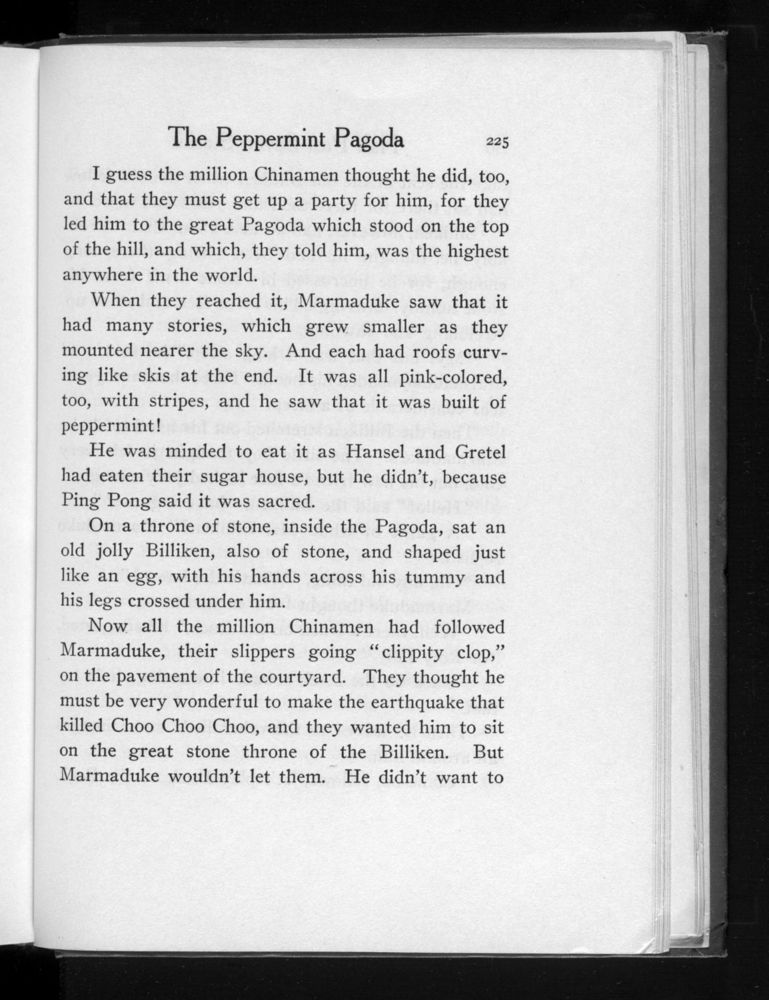 The Peppermint Pagoda 225

I guess the million Chinamen thought he did, too, and that they must get up a party for him, for they led him to the great Pagoda which stood on the top of the hill, and which, they told him, was the highest anywhere in the world.

When they reached it, Marmaduke saw that it had many stories, which grew smaller as they mounted nearer the sky. And each had roofs curving like skis at the end. It was all pink-colored, too, with stripes, and he saw that it was built of peppermint!

He was minded to eat it as Hansel and Gretel had eaten their sugar house, but he didn't, because Ping Pong said it was sacred.

On a throne of stone, inside the Pagoda, sat an old jolly Billiken, also of stone, and shaped just like an egg, with his hands across his tummy and his legs crossed under him.

Now all the million Chinamen had followed Marmaduke, their slippers going "clippity clop," on the pavement of the courtyard. They thought he must be very wonderful to make the earthquake that killed Choo Choo Choo, and they wanted him to sit on the great stone throne of the Billiken. But Marmaduke wouldn't let them. He didn't want to